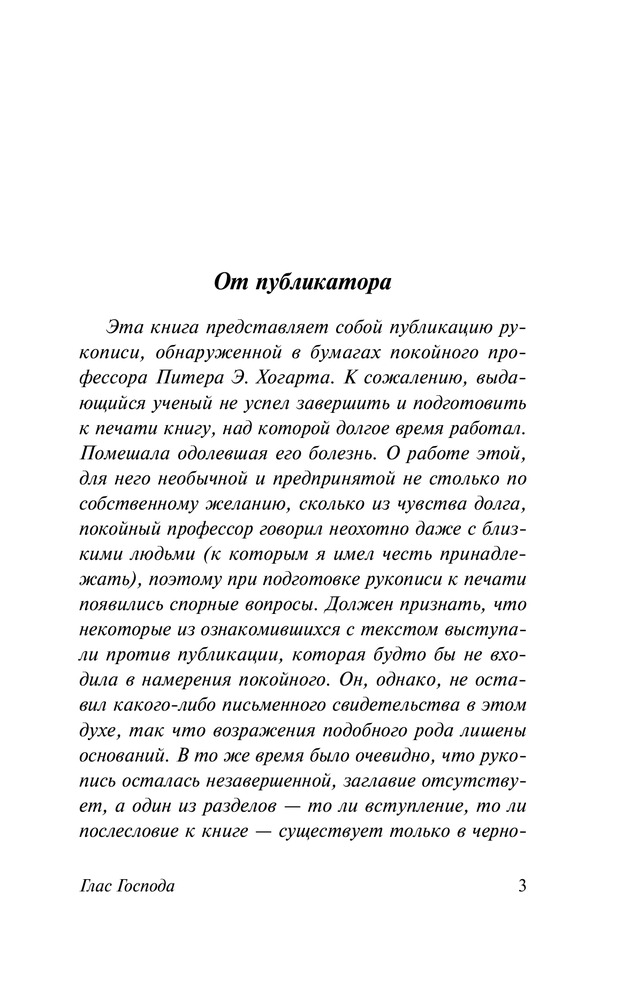 От публикатора

Эта книга представляет собой публикацию рукописи, обнаруженной в бумагах покойного профессора Питера Э. Хогарта. К сожалению, выдающийся ученый не успел завершить и подготовить к печати книгу, над которой долгое время работал. Помешала одолевшая его болезнь. О работе этой, для него необычной и предпринятой не столько по собственному желанию, сколько из чувства долга, покойный профессор говорил неохотно даже с близкими людьми (к которым я имел честь принадлежать), поэтому при подготовке рукописи к печати появились спорные вопросы. Должен признать, что некоторые из ознакомившихся с текстом выступали против публикации, которая будто бы не входила в намерения покойного. Он, однако, не оставил какого-либо письменного свидетельства в этом духе, так что возражения подобного рода лишены оснований. В то же время было очевидно, что рукопись осталась незавершенной, заглавие отсутствует, а один из разделов — то ли вступление, то ли послесловие к книге — существует только в черно-

Глас Господа 3